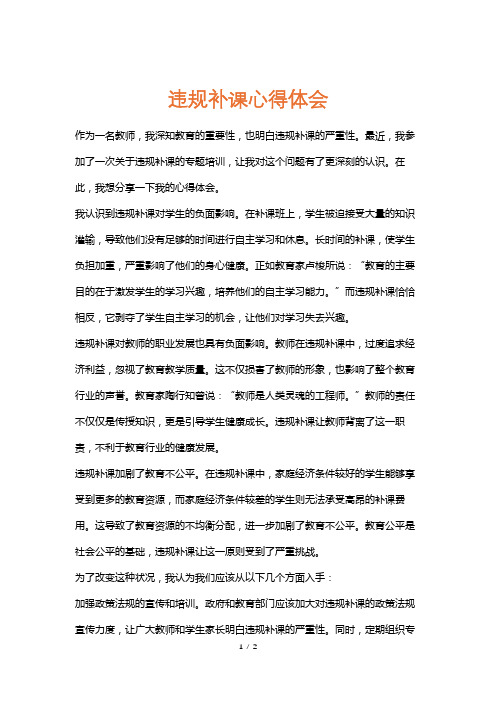 违规补课心得体会

作为一名教师，我深知教育的重要性，也明白违规补课的严重性。最近，我参加了一次关于违规补课的专题培训，让我对这个问题有了更深刻的认识。在此，我想分享一下我的心得体会。

我认识到违规补课对学生的负面影响。在补课班上，学生被迫接受大量的知识灌输，导致他们没有足够的时间进行自主学习和休息。长时间的补课，使学生负担加重，严重影响了他们的身心健康。正如教育家卢梭所说：“教育的主要目的在于激发学生的学习兴趣，培养他们的自主学习能力。”而违规补课恰恰相反，它剥夺了学生自主学习的机会，让他们对学习失去兴趣。

违规补课对教师的职业发展也具有负面影响。教师在违规补课中，过度追求经济利益，忽视了教育教学质量。这不仅损害了教师的形象，也影响了整个教育行业的声誉。教育家陶行知曾说：“教师是人类灵魂的工程师。”教师的责任不仅仅是传授知识，更是引导学生健康成长。违规补课让教师背离了这一职责，不利于教育行业的健康发展。

违规补课加剧了教育不公平。在违规补课中，家庭经济条件较好的学生能够享受到更多的教育资源，而家庭经济条件较差的学生则无法承受高昂的补课费用。这导致了教育资源的不均衡分配，进一步加剧了教育不公平。教育公平是社会公平的基础，违规补课让这一原则受到了严重挑战。

为了改变这种状况，我认为我们应该从以下几个方面入手：

加强政策法规的宣传和培训。政府和教育部门应该加大对违规补课的政策法规宣传力度，让广大教师和学生家长明白违规补课的严重性。同时，定期组织专

1 / 2